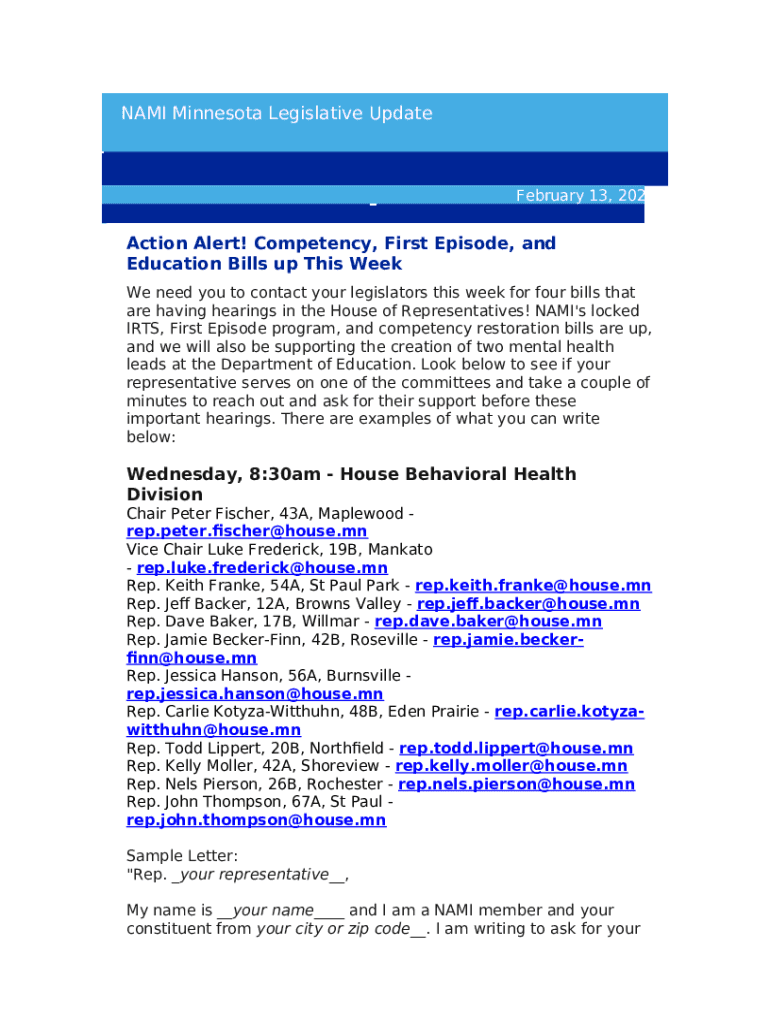 NAMI Minnesota Legislative Update

February 13, 202

Action Alert! Competency, First Episode, and Education Bills up This Week

We need you to contact your legislators this week for four bills that are having hearings in the House of Representatives! NAMI's locked IRTS, First Episode program, and competency restoration bills are up, and we will also be supporting the creation of two mental health leads at the Department of Education. Look below to see if your representative serves on one of the committees and take a couple of minutes to reach out and ask for their support before these important hearings. There are examples of what you can write below:

Wednesday, 8:30am - House Behavioral Health Division

Chair Peter Fischer, 43A, Maplewood - rep.peter.fischer@house.mn
Vice Chair Luke Frederick, 19B, Mankato - rep.luke.frederick@house.mn
Rep. Keith Franke, 54A, St Paul Park - rep.keith.franke@house.mn
Rep. Jeff Backer, 12A, Browns Valley - rep.jeff.backer@house.mn
Rep. Dave Baker, 17B, Willmar - rep.dave.baker@house.mn
Rep. Jamie Becker-Finn, 42B, Roseville - rep.jamie.becker-finn@house.mn
Rep. Jessica Hanson, 56A, Burnsville - rep.jessica.hanson@house.mn
Rep. Carlie Kotyza-Witthuhn, 48B, Eden Prairie - rep.carlie.kotyza-witthuhn@house.mn
Rep. Todd Lippert, 20B, Northfield - rep.todd.lippert@house.mn
Rep. Kelly Moller, 42A, Shoreview - rep.kelly.moller@house.mn
Rep. Nels Pierson, 26B, Rochester - rep.nels.pierson@house.mn
Rep. John Thompson, 67A, St Paul - rep.john.thompson@house.mn

Sample Letter:
"Rep. _your representative__,

My name is __your name____ and I am a NAMI member and your constituent from your city or zip code__. I am writing to ask for your